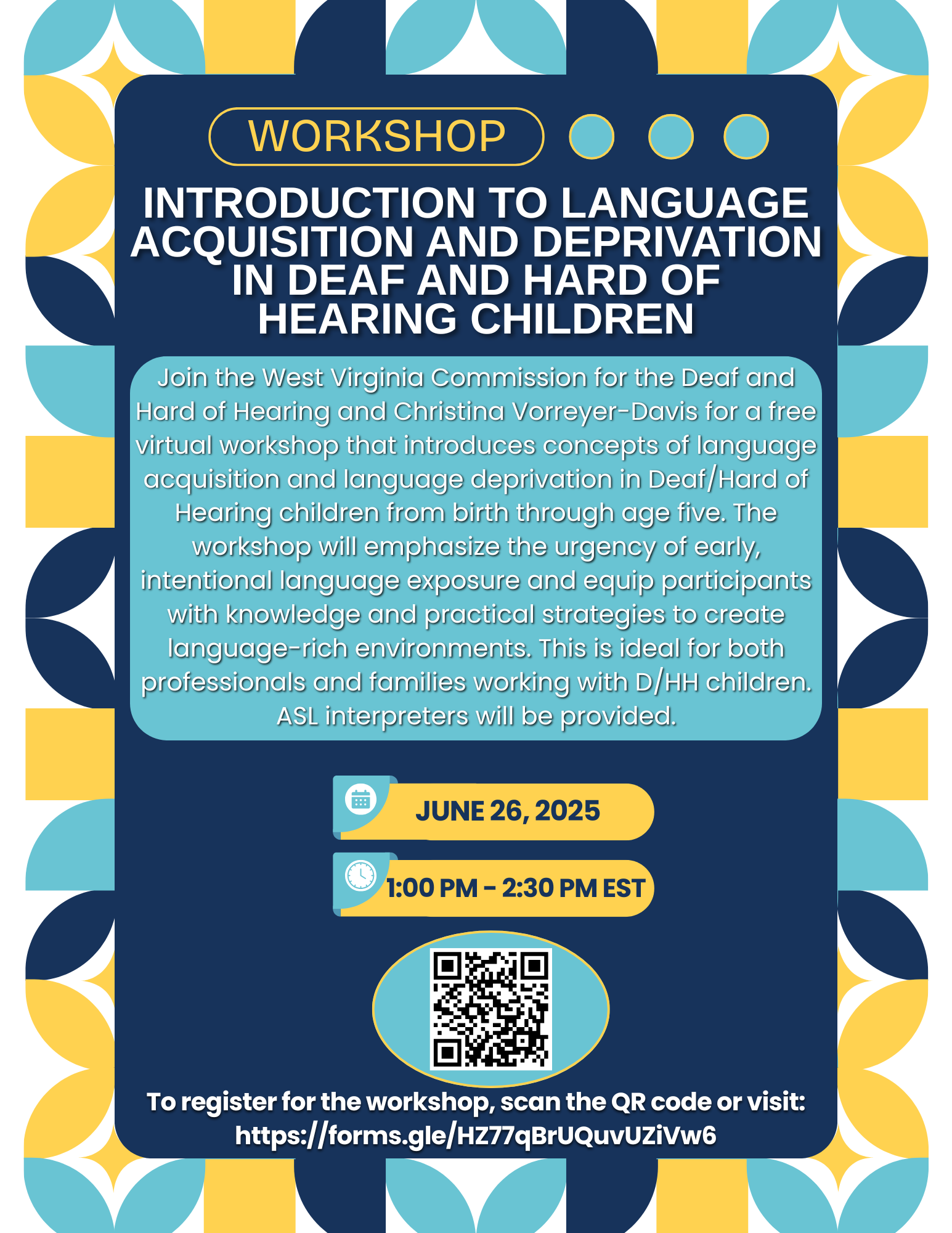 WORKSHOP

INTRODUCTION TO LANGUAGE ACQUISITION AND DEPRIVATION IN DEAF AND HARD OF HEARING CHILDREN

Join the West Virginia Commission for the Deaf and Hard of Hearing and Christina Vorreyer-Davis for a free virtual workshop that introduces concepts of language acquisition and language deprivation in Deaf/Hard of Hearing children from birth through age five. The workshop will emphasize the urgency of early, intentional language exposure and equip participants with knowledge and practical strategies to create language-rich environments. This is ideal for both professionals and families working with D/HH children. ASL interpreters will be provided.

JUNE 26, 2025

1:00 PM - 2:30 PM EST

To register for the workshop, scan the QR code or visit: https://forms.gle/HZ77qBrUQuvUZiVw6